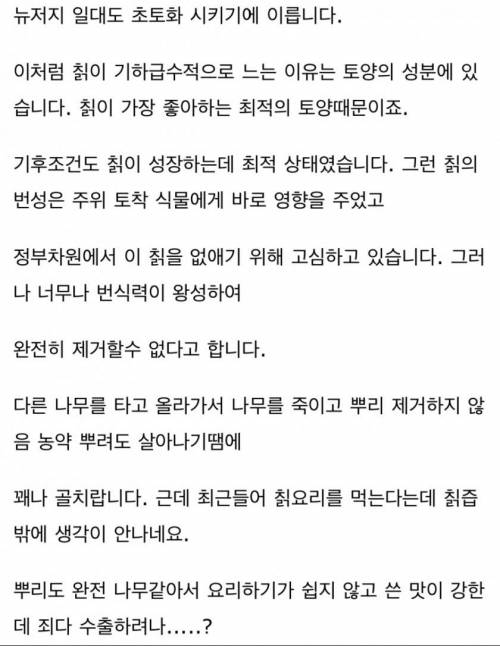 뉴저지 일대도 초토화 시키기에 이릅니다.

이처럼 칡이 기하급수적으로 느는 이유는 토양의 성분에 있습니다. 칡이 가장 좋아하는 최적의 토양때문이죠.

기후조건도 칡이 성장하는데 최적 상태였습니다. 그런 칡의 번성은 주위 토착 식물에게 바로 영향을 주었고

정부차원에서 이 칡을 없애기 위해 고심하고 있습니다. 그러나 너무나 번식력이 왕성하여

완전히 제거할수 없다고 합니다.

다른 나무를 타고 올라가서 나무를 죽이고 뿌리 제거하지 않음 농약 뿌려도 살아나기땜에

꽤나 골치랍니다. 근데 최근들어 칡요리를 먹는다는데 칡즙밖에 생각이 안나네요.

뿌리도 완전 나무같아서 요리하기가 쉽지 않고 쓴 맛이 강한데 죄다 수출하려나.....?